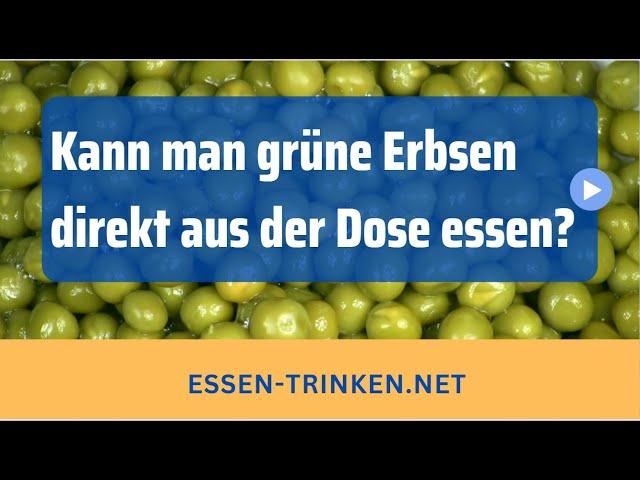 Kann man grüne Erbsen direkt aus der Dose essen?

ESSEN-TRINKEN.NET